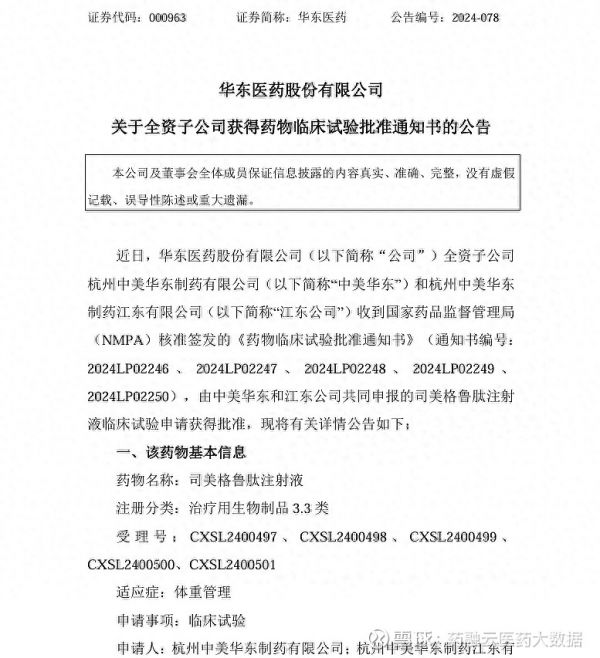 证券代码：000963　　证券简称：华东医药　　公告编号：2024-078

华东医药股份有限公司

关于全资子公司获得药物临床试验批准通知书的公告

本公司及董事会全体成员保证信息披露的内容真实、准确、完整，没有虚假记载、误导性陈述或重大遗漏。

近日，华东医药股份有限公司（以下简称“公司”）全资子公司杭州中美华东制药有限公司（以下简称“中美华东”）和杭州中美华东制药江东有限公司（以下简称“江东公司”）收到国家药品监督管理局（NMPA）核准签发的《药物临床试验批准通知书》（通知书编号：2024LP02246、2024LP02247、2024LP02248、2024LP02249、2024LP02250），由中美华东和江东公司共同申报的司美格鲁肽注射液临床试验申请获得批准，现将有关详情公告如下：

一、该药物基本信息

药物名称：司美格鲁肽注射液

注册分类：治疗用生物制品 3.3 类

受理号：CXSL2400497、CXSL2400498、CXSL2400499、CXSL2400500、CXSL2400501

适应症：体重管理

申请事项：临床试验

申请人：杭州中美华东制药有限公司；杭州中美华东制药江东有

雪球：药融云医药大数据